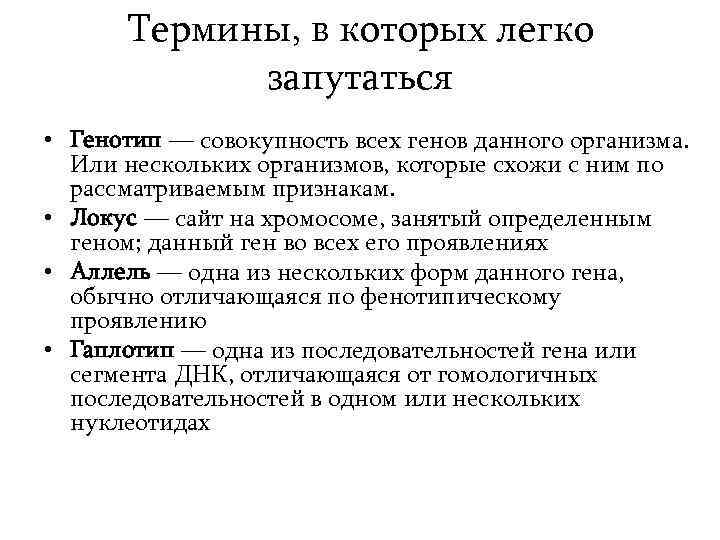 Термины, в которых легко запутаться

• Генотип — совокупность всех генов данного организма. Или нескольких организмов, которые схожи с ним по рассматриваемым признакам.
• Локус — сайт на хромосоме, занятый определенным геном; данный ген во всех его проявлениях
• Аллель — одна из нескольких форм данного гена, обычно отличающаяся по фенотипическому проявлению
• Гаплотип — одна из последовательностей гена или сегмента ДНК, отличающаяся от гомологичных последовательностей в одном или нескольких нуклеотидах